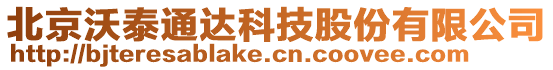 北京沃泰通达科技股份有限公司
http://bjteresablake.cn.coovee.com